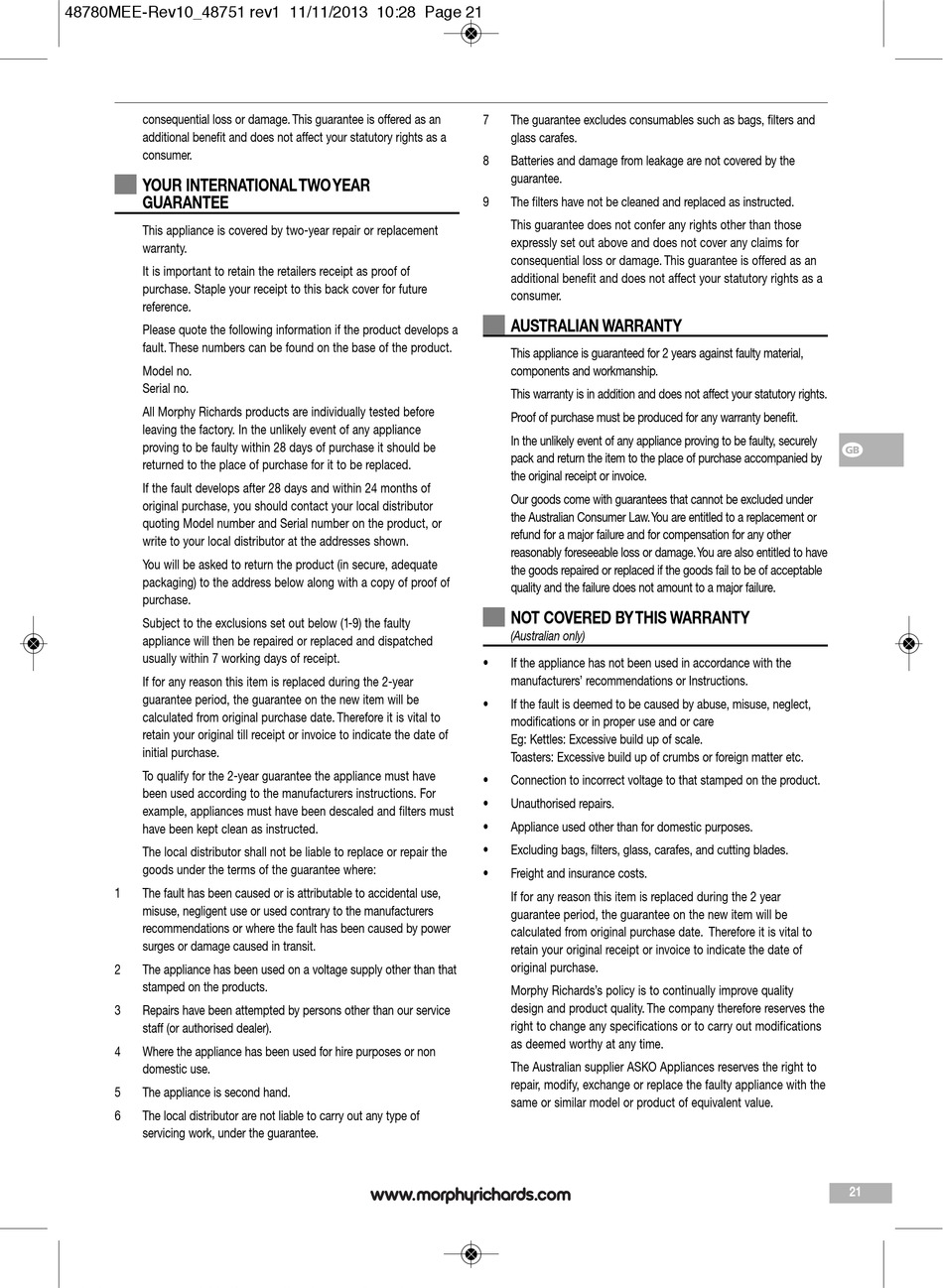 48780MEE-Rev10_48751 rev1 11/11/2013 10:28 Page 21

consequential loss or damage. This guarantee is offered as an additional benefit and does not affect your statutory rights as a consumer.

YOUR INTERNATIONAL TWO YEAR GUARANTEE

This appliance is covered by two-year repair or replacement warranty.

It is important to retain the retailers receipt as proof of purchase. Staple your receipt to this back cover for future reference.

Please quote the following information if the product develops a fault. These numbers can be found on the base of the product.

Model no.
Serial no.

All Morphy Richards products are individually tested before leaving the factory. In the unlikely event of any appliance proving to be faulty within 28 days of purchase it should be returned to the place of purchase for it to be replaced.

If the fault develops after 28 days and within 24 months of original purchase, you should contact your local distributor quoting Model number and Serial number on the product, or write to your local distributor at the addresses shown.

You will be asked to return the product (in secure, adequate packaging) to the address below along with a copy of proof of purchase.

Subject to the exclusions set out below (1-9) the faulty appliance will then be repaired or replaced and dispatched usually within 7 working days of receipt.

If for any reason this item is replaced during the 2-year guarantee period, the guarantee on the new item will be calculated from original purchase date. Therefore it is vital to retain your original till receipt or invoice to indicate the date of initial purchase.

To qualify for the 2-year guarantee the appliance must have been used according to the manufacturers instructions. For example, appliances must have been descaled and filters must have been kept clean as instructed.

The local distributor shall not be liable to replace or repair the goods under the terms of the guarantee where:

1 The fault has been caused or is attributable to accidental use, misuse, negligent use or used contrary to the manufacturers recommendations or where the fault has been caused by power surges or damage caused in transit.

2 The appliance has been used on a voltage supply other than that stamped on the products.

3 Repairs have been attempted by persons other than our service staff (or authorised dealer).

4 Where the appliance has been used for hire purposes or non domestic use.

5 The appliance is second hand.

6 The local distributor are not liable to carry out any type of servicing work, under the guarantee.

7 The guarantee excludes consumables such as bags, filters and glass carafes.

8 Batteries and damage from leakage are not covered by the guarantee.

9 The filters have not be cleaned and replaced as instructed.

This guarantee does not confer any rights other than those expressly set out above and does not cover any claims for consequential loss or damage. This guarantee is offered as an additional benefit and does not affect your statutory rights as a consumer.

AUSTRALIAN WARRANTY

This appliance is guaranteed for 2 years against faulty material, components and workmanship.

This warranty is in addition and does not affect your statutory rights.

Proof of purchase must be produced for any warranty benefit.

In the unlikely event of any appliance proving to be faulty, securely pack and return the item to the place of purchase accompanied by the original receipt or invoice.

Our goods come with guarantees that cannot be excluded under the Australian Consumer Law. You are entitled to a replacement or refund for a major failure and for compensation for any other reasonably foreseeable loss or damage. You are also entitled to have the goods repaired or replaced if the goods fail to be of acceptable quality and the failure does not amount to a major failure.

NOT COVERED BY THIS WARRANTY
(Australian only)

• If the appliance has not been used in accordance with the manufacturers' recommendations or Instructions.

• If the fault is deemed to be caused by abuse, misuse, neglect, modifications or in proper use and or care
Eg: Kettles: Excessive build up of scale.
Toasters: Excessive build up of crumbs or foreign matter etc.

• Connection to incorrect voltage to that stamped on the product.

• Unauthorised repairs.

• Appliance used other than for domestic purposes.

• Excluding bags, filters, glass, carafes, and cutting blades.

• Freight and insurance costs.

If for any reason this item is replaced during the 2 year guarantee period, the guarantee on the new item will be calculated from original purchase date. Therefore it is vital to retain your original receipt or invoice to indicate the date of original purchase.

Morphy Richards's policy is to continually improve quality design and product quality. The company therefore reserves the right to change any specifications or to carry out modifications as deemed worthy at any time.

The Australian supplier ASKO Appliances reserves the right to repair, modify, exchange or replace the faulty appliance with the same or similar model or product of equivalent value.

GB

www.morphyrichards.com

21